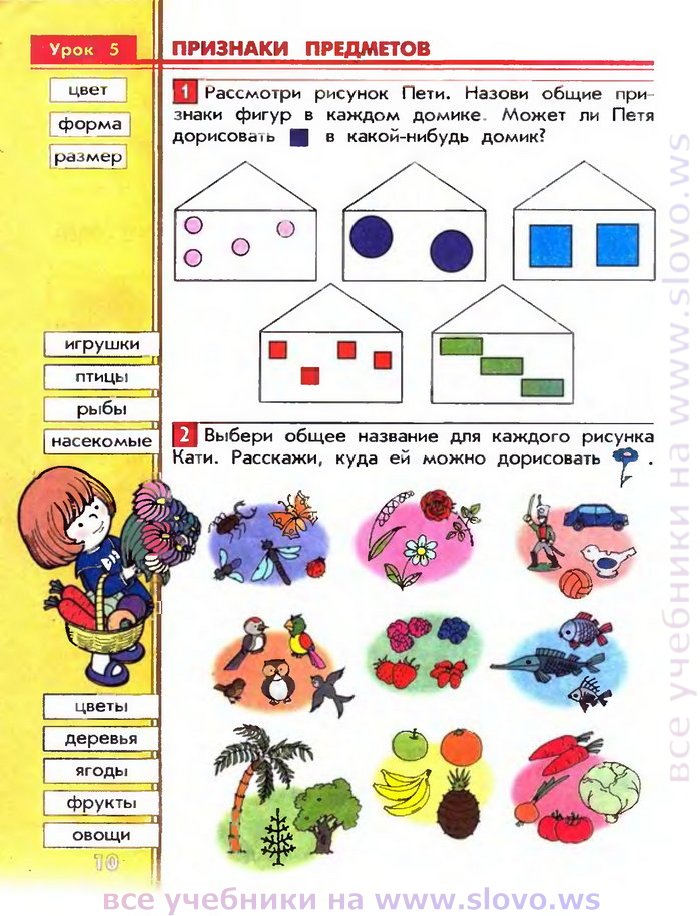 Урок 5

ПРИЗНАКИ ПРЕДМЕТОВ

цвет
форма
размер

1 Рассмотри рисунок Пети. Назови общие признаки фигур в каждом домике. Может ли Петя дорисовать в какой-нибудь домик?

игрушки
птицы
рыбы
насекомые

2 Выбери общее название для каждого рисунка Кати. Расскажи, куда ей можно дорисовать .

цветы
деревья
ягоды
фрукты
овощи

10

все учебники на www.slovo.ws

все учебники на www.slovo.ws